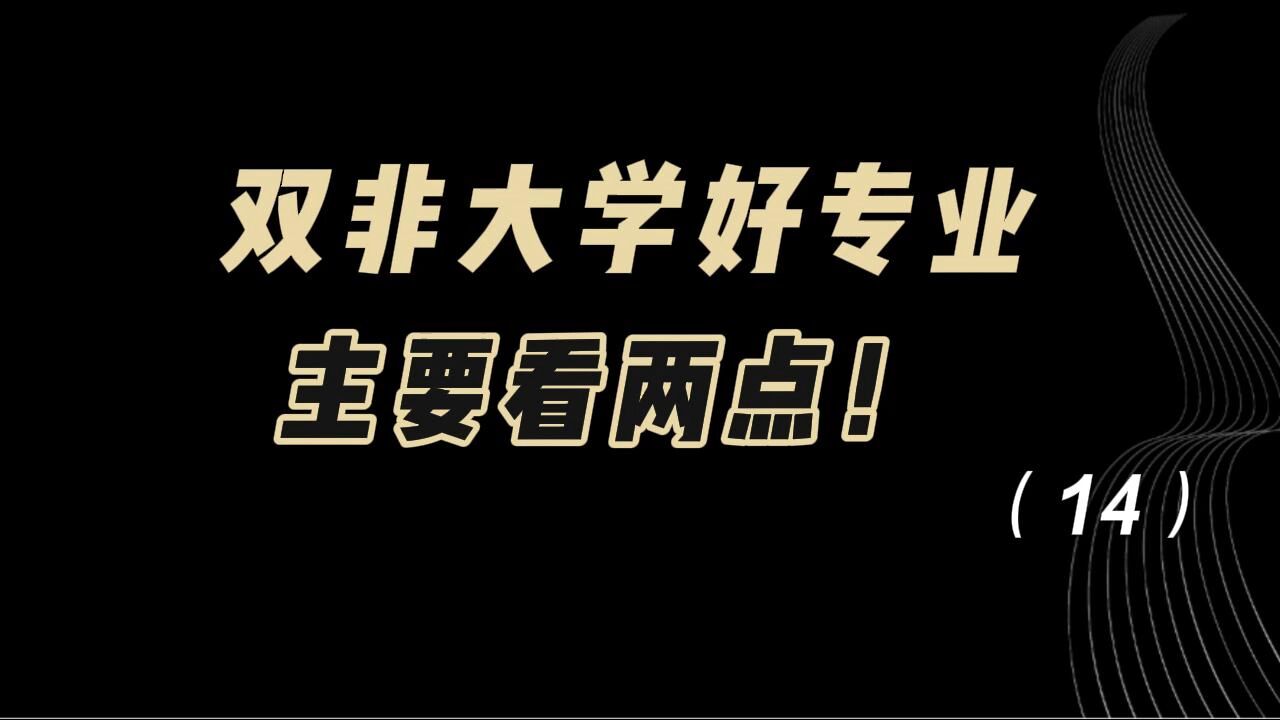 双非大学好专业
主要看两点！
（14）